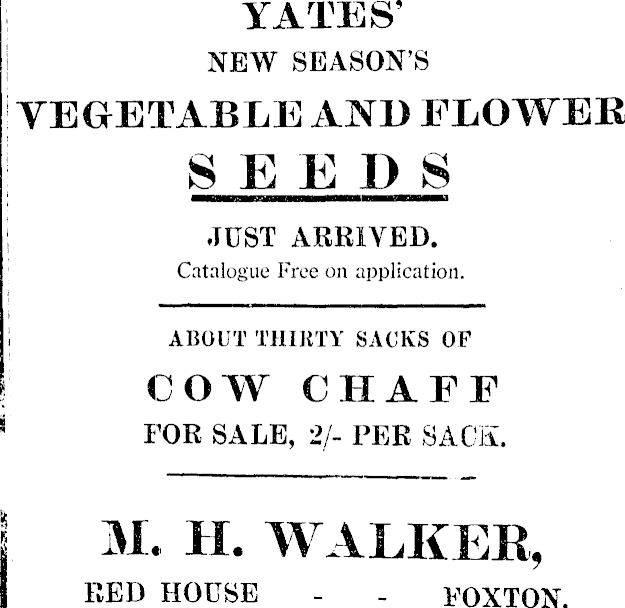 YATES'
NEW SEASON'S
VEGETABLE AND FLOWER
SEEDS
JUST ARRIVED.
Catalogue Free on application.

ABOUT THIRTY SACKS OF
COW CHAFF
FOR SALE, 2/- PER SACK.

M. H. WALKER,
RED HOUSE - - FOXTON.